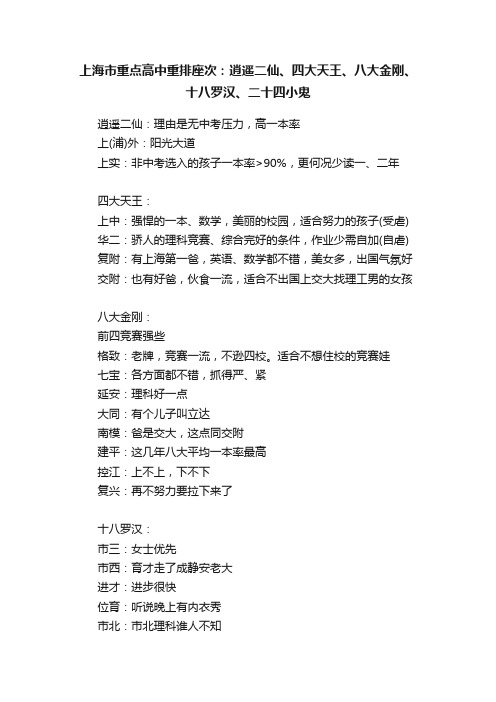 上海市重点高中重排座次：逍遥二仙、四大天王、八大金刚、十八罗汉、二十四小鬼

逍遥二仙：理由是无中考压力，高一本率
上(浦)外：阳光大道
上实：非中考选入的孩子一本率>90%，更何况少读一、二年

四大天王：
上中：强悍的一本、数学，美丽的校园，适合努力的孩子(受虐)
华二：骄人的理科竞赛、综合完好的条件，作业少需自加(自虐)
复附：有上海第一爸，英语、数学都不错，美女多，出国气氛好
交附：也有好爸，伙食一流，适合不出国上交大找理工男的女孩

八大金刚：
前四竞赛强些
格致：老牌，竞赛一流，不逊四校。适合不想住校的竞赛娃
七宝：各方面都不错，抓得严、紧
延安：理科好一点
大同：有个儿子叫立达
南模：爸是交大，这点同交附
建平：这几年八大平均一本率最高
控江：上不上，下不下
复兴：再不努力要拉下来了

十八罗汉：
市三：女士优先
市西：育才走了成静安老大
进才：进步很快
位育：听说晚上有内衣秀
市北：市北理科谁人不知